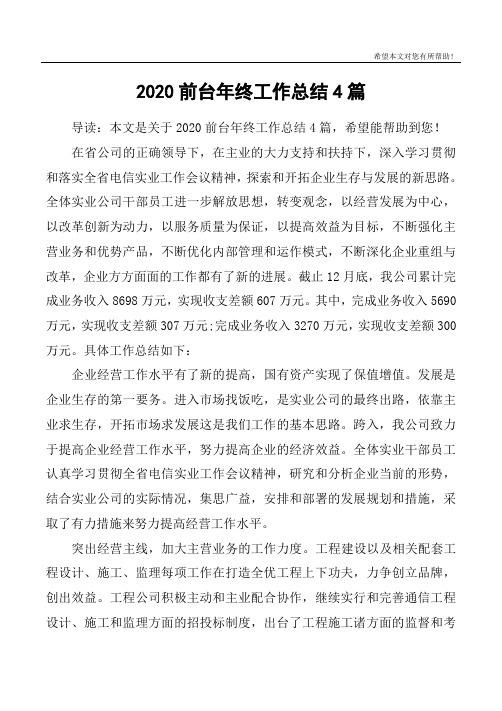 希望本文对您有所帮助！

2020 前台年终工作总结 4 篇

导读：本文是关于 2020 前台年终工作总结 4 篇，希望能帮助到您！

在省公司的正确领导下，在主业的大力支持和扶持下，深入学习贯彻和落实全省电信实业工作会议精神，探索和开拓企业生存与发展的新思路。全体实业公司干部员工进一步解放思想，转变观念，以经营发展为中心，以改革创新为动力，以服务质量为保证，以提高效益为目标，不断强化主营业务和优势产品，不断优化内部管理和运作模式，不断深化企业重组与改革，企业方方面面的工作都有了新的进展。截止 12 月底，我公司累计完成业务收入 8698 万元，实现收支差额 607 万元。其中，完成业务收入 5690 万元，实现收支差额 307 万元;完成业务收入 3270 万元，实现收支差额 300 万元。具体工作总结如下：

企业经营工作水平有了新的提高，国有资产实现了保值增值。发展是企业生存的第一要务。进入市场找饭吃，是实业公司的最终出路，依靠主业求生存，开拓市场求发展这是我们工作的基本思路。跨入，我公司致力于提高企业经营工作水平，努力提高企业的经济效益。全体实业干部员工认真学习贯彻全省电信实业工作会议精神，研究和分析企业当前的形势，结合实业公司的实际情况，集思广益，安排和部署的发展规划和措施，采取了有力措施来努力提高经营工作水平。

突出经营主线，加大主营业务的工作力度。工程建设以及相关配套工程设计、施工、监理每项工作在打造全优工程上下功夫，力争创立品牌，创出效益。工程公司积极主动和主业配合协作，继续实行和完善通信工程设计、施工和监理方面的招投标制度，出台了工程施工诸方面的监督和考